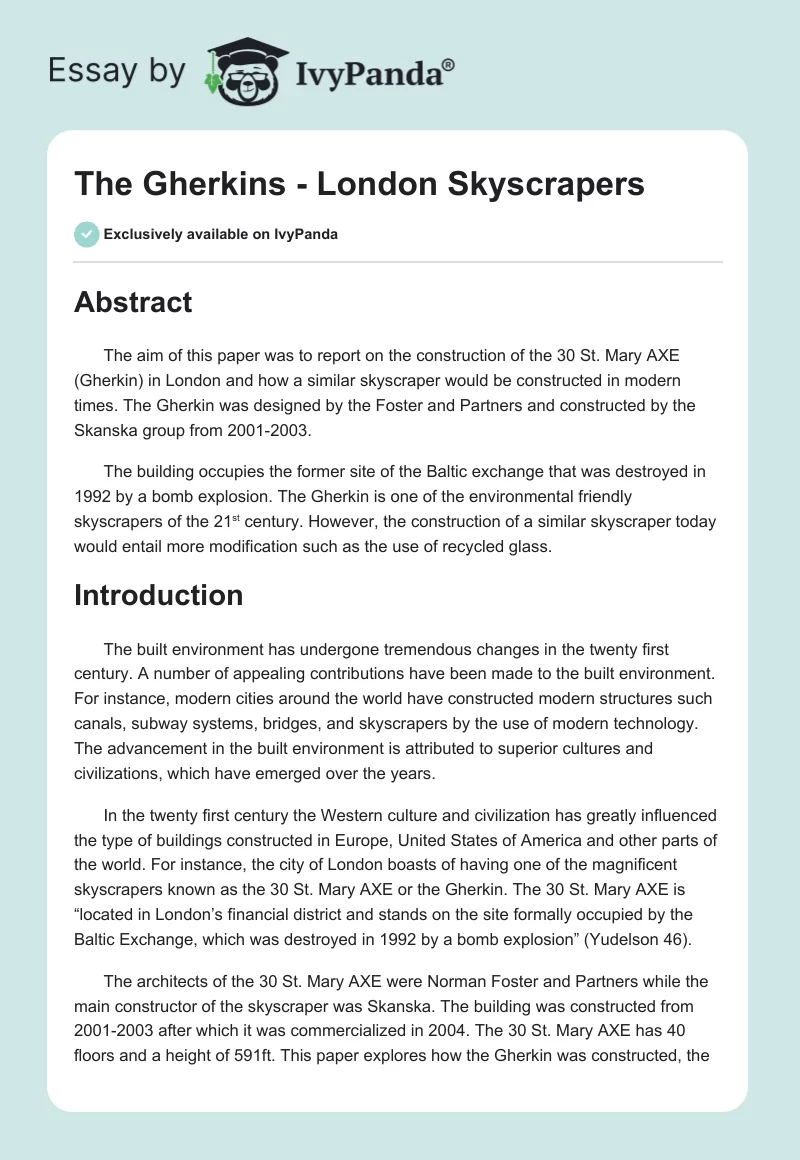 Essay by IvyPanda®

The Gherkins - London Skyscrapers

Exclusively available on IvyPanda

Abstract

The aim of this paper was to report on the construction of the 30 St. Mary AXE (Gherkin) in London and how a similar skyscraper would be constructed in modern times. The Gherkin was designed by the Foster and Partners and constructed by the Skanska group from 2001-2003.

The building occupies the former site of the Baltic exchange that was destroyed in 1992 by a bomb explosion. The Gherkin is one of the environmental friendly skyscrapers of the 21$^{st}$ century. However, the construction of a similar skyscraper today would entail more modification such as the use of recycled glass.

Introduction

The built environment has undergone tremendous changes in the twenty first century. A number of appealing contributions have been made to the built environment. For instance, modern cities around the world have constructed modern structures such canals, subway systems, bridges, and skyscrapers by the use of modern technology. The advancement in the built environment is attributed to superior cultures and civilizations, which have emerged over the years.

In the twenty first century the Western culture and civilization has greatly influenced the type of buildings constructed in Europe, United States of America and other parts of the world. For instance, the city of London boasts of having one of the magnificent skyscrapers known as the 30 St. Mary AXE or the Gherkin. The 30 St. Mary AXE is “located in London’s financial district and stands on the site formally occupied by the Baltic Exchange, which was destroyed in 1992 by a bomb explosion” (Yudelson 46).

The architects of the 30 St. Mary AXE were Norman Foster and Partners while the main constructor of the skyscraper was Skanska. The building was constructed from 2001-2003 after which it was commercialized in 2004. The 30 St. Mary AXE has 40 floors and a height of 591ft. This paper explores how the Gherkin was constructed, the